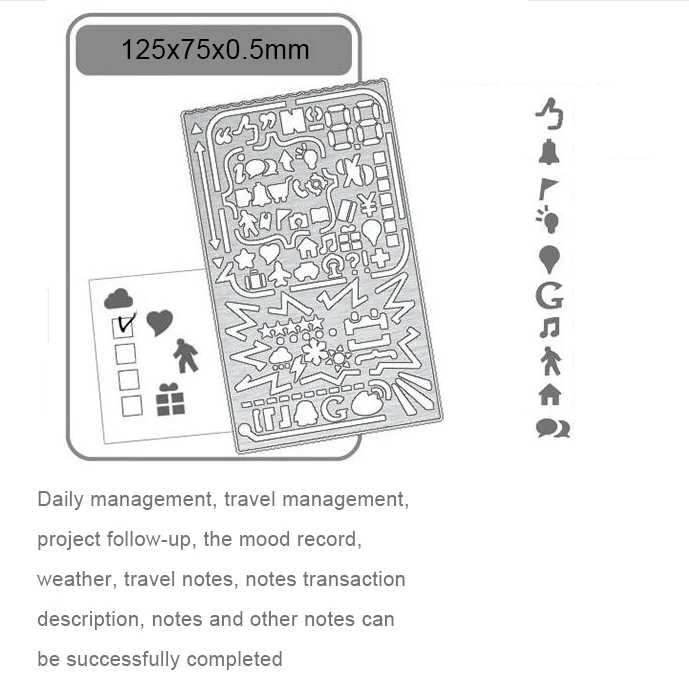 125x75x0.5mm

Daily management, travel management, project follow-up, the mood record, weather, travel notes, notes transaction description, notes and other notes can be successfully completed